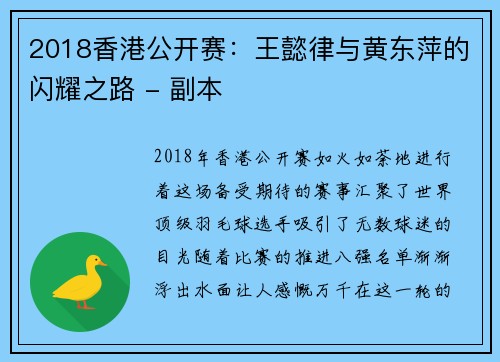 2018香港公开赛：王懿律与黄东萍的闪耀之路 - 副本

2018年香港公开赛如火如荼地进行着这场备受期待的赛事汇聚了世界顶级羽毛球选手吸引了无数球迷的目光随着比赛的推进八强名单渐渐浮出水面让人感慨万千在这一轮的